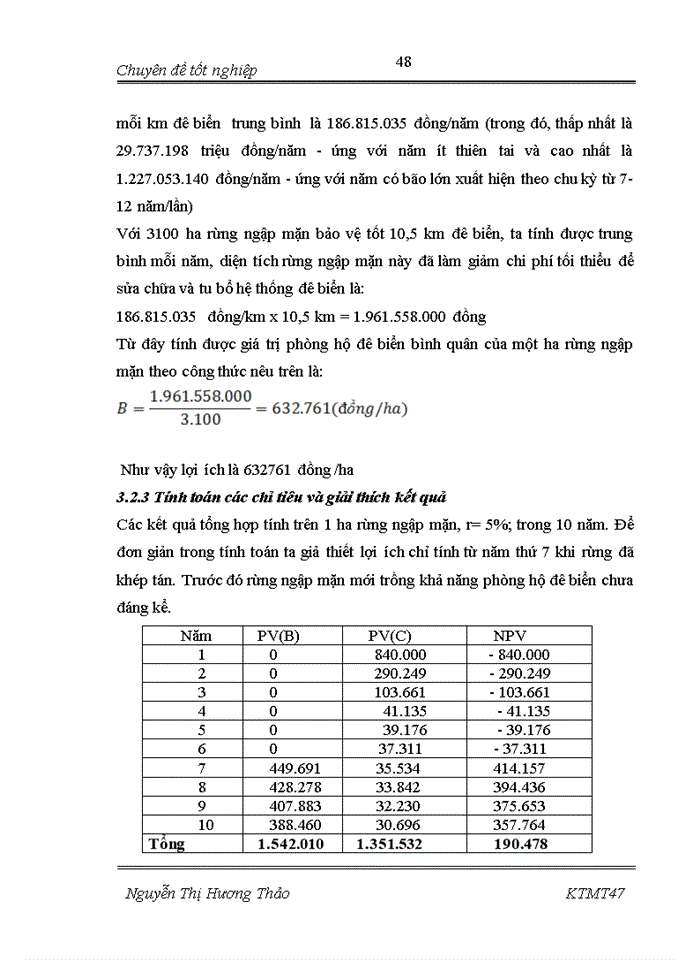 Chuyên đề tốt nghiệp

48

mỗi km đê biển trung bình là 186.815.035 đồng/năm (trong đó, thấp nhất là 29.737.198 triệu đồng/năm - ứng với năm ít thiên tai và cao nhất là 1.227.053.140 đồng/năm - ứng với năm có bão lớn xuất hiện theo chu kỳ từ 7-12 năm/lần)

Với 3100 ha rừng ngập mặn bảo vệ tốt 10,5 km đê biển, ta tính được trung bình mỗi năm, diện tích rừng ngập mặn này đã làm giảm chi phí tối thiểu để sửa chữa và tu bổ hệ thống đê biển là:

186.815.035 đồng/km x 10,5 km = 1.961.558.000 đồng

Từ đây tính được giá trị phòng hộ đê biển bình quân của một ha rừng ngập mặn theo công thức nêu trên là:

$B = \frac{1.961.558.000}{3.100} = 632.761(đồng/ha)$

Như vậy lợi ích là 632761 đồng /ha

3.2.3 Tính toán các chỉ tiêu và giải thích kết quả

Các kết quả tổng hợp tính trên 1 ha rừng ngập mặn, r= 5%; trong 10 năm. Để đơn giản trong tính toán ta giả thiết lợi ích chỉ tính từ năm thứ 7 khi rừng đã khép tán. Trước đó rừng ngập mặn mới trồng khả năng phòng hộ đê biển chưa đáng kể.

| Năm | PV(B) | PV(C) | NPV |
|---|---|---|---|
| 1 | 0 | 840.000 | - 840.000 |
| 2 | 0 | 290.249 | - 290.249 |
| 3 | 0 | 103.661 | - 103.661 |
| 4 | 0 | 41.135 | - 41.135 |
| 5 | 0 | 39.176 | - 39.176 |
| 6 | 0 | 37.311 | - 37.311 |
| 7 | 449.691 | 35.534 | 414.157 |
| 8 | 428.278 | 33.842 | 394.436 |
| 9 | 407.883 | 32.230 | 375.653 |
| 10 | 388.460 | 30.696 | 357.764 |
| Tổng | 1.542.010 | 1.351.532 | 190.478 |

Nguyễn Thị Hương Thảo

KTMT47